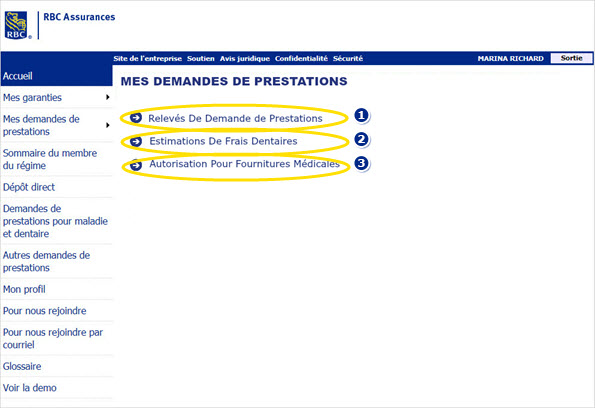 RBC

RBC Assurances

Site de l'entreprise Soutien Avis juridique Confidentialité Sécurité

MARINA RICHARD Sortie

Accueil

Mes garanties

Mes demandes de prestations

Sommaire du membre du régime

Dépôt direct

Demandes de prestations pour maladie et dentaire

Autres demandes de prestations

Mon profil

Pour nous rejoindre

Pour nous rejoindre par courriel

Glossaire

Voir la demo

MES DEMANDES DE PRESTATIONS

Relevés De Demande de Prestations 1

Estimations De Frais Dentaires 2

Autorisation Pour Fournitures Médicales 3